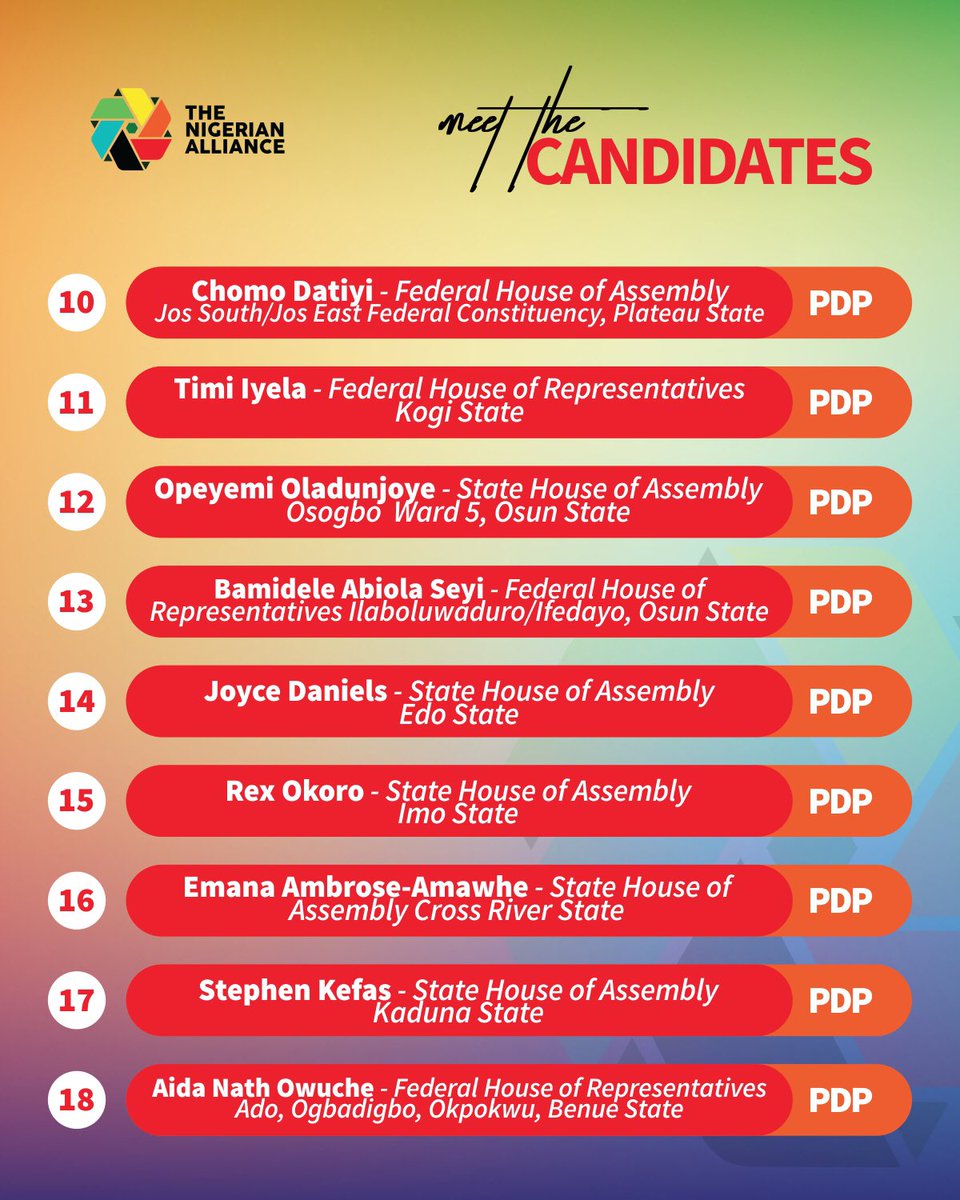 THE NIGERIAN ALLIANCE

meet the CANDIDATES

10 Chomo Datiyi - Federal House of Assembly Jos South/Jos East Federal Constituency, Plateau State PDP

11 Timi Iyela - Federal House of Representatives Kogi State PDP

12 Opeyemi Oladunjoye - State House of Assembly Osogbo Ward 5, Osun State PDP

13 Bamidele Abiola Seyi - Federal House of Representatives Ilaboluwaduro/Ifedayo, Osun State PDP

14 Joyce Daniels - State House of Assembly Edo State PDP

15 Rex Okoro - State House of Assembly Imo State PDP

16 Emana Ambrose-Amawhe - State House of Assembly Cross River State PDP

17 Stephen Kefas - State House of Assembly Kaduna State PDP

18 Aida Nath Owuche - Federal House of Representatives Ado, Ogbadigbo, Okpokwu, Benue State PDP